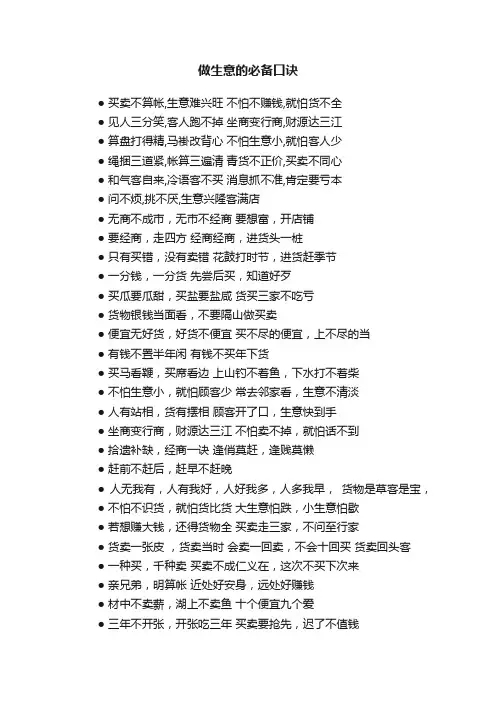 做生意的必备口诀

● 买卖不算帐,生意难兴旺 不怕不赚钱,就怕货不全
● 见人三分笑,客人跑不掉 坐商变行商,财源达三江
● 算盘打得精,马褂改背心 不怕生意小,就怕客人少
● 绳捆三道紧,帐算三遍清 青货不正价,买卖不同心
● 和气客自来,冷语客不买 消息抓不准,肯定要亏本
● 问不烦,挑不厌,生意兴隆客满店
● 无商不成市，无市不经商 要想富，开店铺
● 要经商，走四方 经商经商，进货头一桩
● 只有买错，没有卖错 花鼓打时节，进货赶季节
● 一分钱，一分货 先尝后买，知道好歹
● 买瓜要瓜甜，买盐要盐咸 货买三家不吃亏
● 货物银钱当面看，不要隔山做买卖
● 便宜无好货，好货不便宜 买不尽的便宜，上不尽的当
● 有钱不置半年闲 有钱不买年下货
● 买马看鞭，买席看边 上山钓不着鱼，下水打不着柴
● 不怕生意小，就怕顾客少 常去邻家看，生意不清淡
● 人有站相，货有摆相 顾客开了口，生意快到手
● 坐商变行商，财源达三江 不怕卖不掉，就怕话不到
● 拾遗补缺，经商一诀 逢俏莫赶，逢贱莫懒
● 赶前不赶后，赶早不赶晚
● 人无我有，人有我好，人好我多，人多我早， 货物是草客是宝，
● 不怕不识货，就怕货比货 大生意怕跌，小生意怕歇
● 若想赚大钱，还得货物全 买卖走三家，不问至行家
● 货卖一张皮 ，货卖当时 会卖一回卖，不会十回买 货卖回头客
● 一种买，千种卖 买卖不成仁义在，这次不买下次来
● 亲兄弟，明算帐 近处好安身，远处好赚钱
● 材中不卖薪，湖上不卖鱼 十个便宜九个爱
● 三年不开张，开张吃三年 买卖要抢先，迟了不值钱